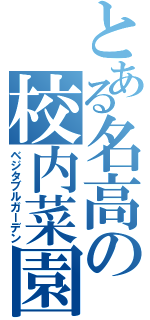 とある名高の校内菜園
ベジタブルガーデン